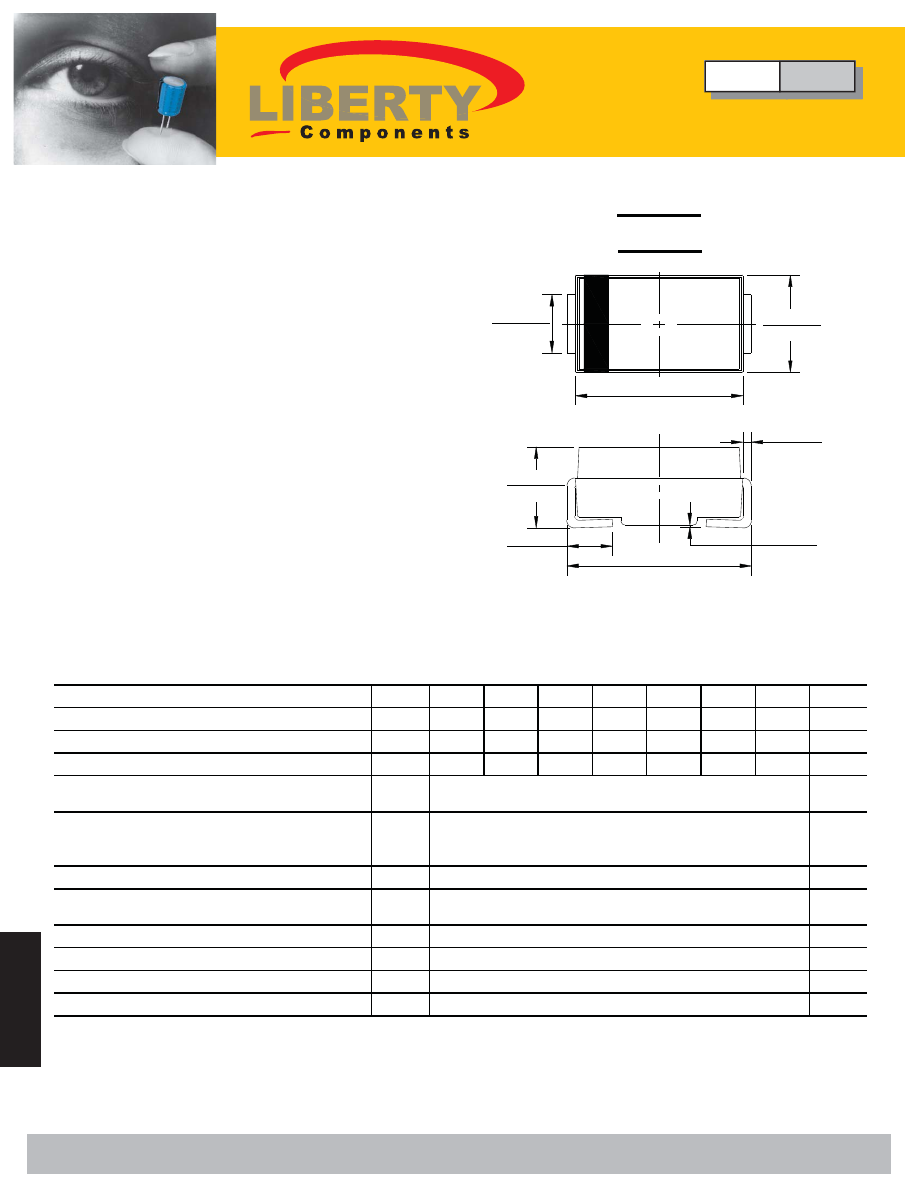 LIBERTY
Components